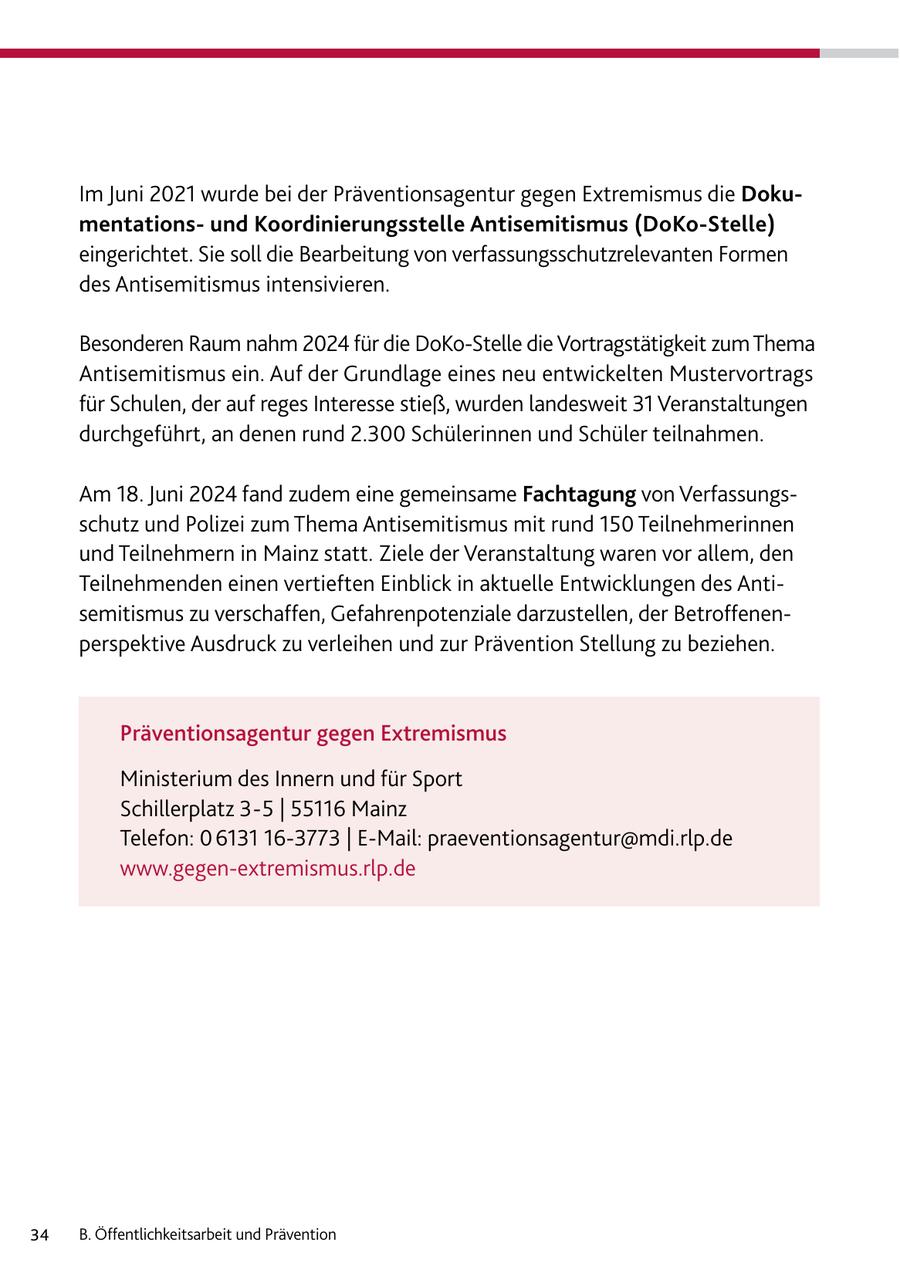 Im Juni 2021 wurde bei der Präventionsagentur gegen Extremismus die Dokumentations- und Koordinierungsstelle Antisemitismus (DoKo-Stelle) eingerichtet. Sie soll die Bearbeitung von verfassungsschutzrelevanten Formen des Antisemitismus intensivieren.

Besonderen Raum nahm 2024 für die DoKo-Stelle die Vortragstätigkeit zum Thema Antisemitismus ein. Auf der Grundlage eines neu entwickelten Mustervortrags für Schulen, der auf reges Interesse stieß, wurden landesweit 31 Veranstaltungen durchgeführt, an denen rund 2.300 Schülerinnen und Schüler teilnahmen.

Am 18. Juni 2024 fand zudem eine gemeinsame Fachtagung von Verfassungsschutz und Polizei zum Thema Antisemitismus mit rund 150 Teilnehmerinnen und Teilnehmern in Mainz statt. Ziele der Veranstaltung waren vor allem, den Teilnehmenden einen vertieften Einblick in aktuelle Entwicklungen des Antisemitismus zu verschaffen, Gefahrenpotenziale darzustellen, der Betroffenenperspektive Ausdruck zu verleihen und zur Prävention Stellung zu beziehen.

Präventionsagentur gegen Extremismus

Ministerium des Innern und für Sport
Schillerplatz 3-5 | 55116 Mainz
Telefon: 0 6131 16-3773 | E-Mail: praeventionsagentur@mdi.rlp.de
www.gegen-extremismus.rlp.de

34 B. Öffentlichkeitsarbeit und Prävention